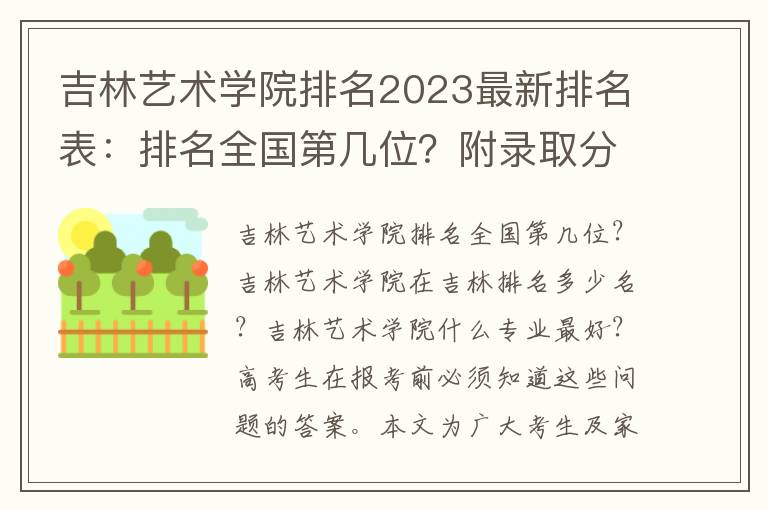 吉林艺术学院排名2023最新排名表：排名全国第几位？附录取分

吉林艺术学院排名全国第几位？吉林艺术学院在吉林排名多少名？吉林艺术学院什么专业最好？高考生在报考前必须知道这些问题的答案。本文为广大考生及家